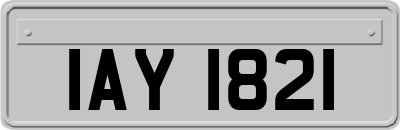 IAY 1821